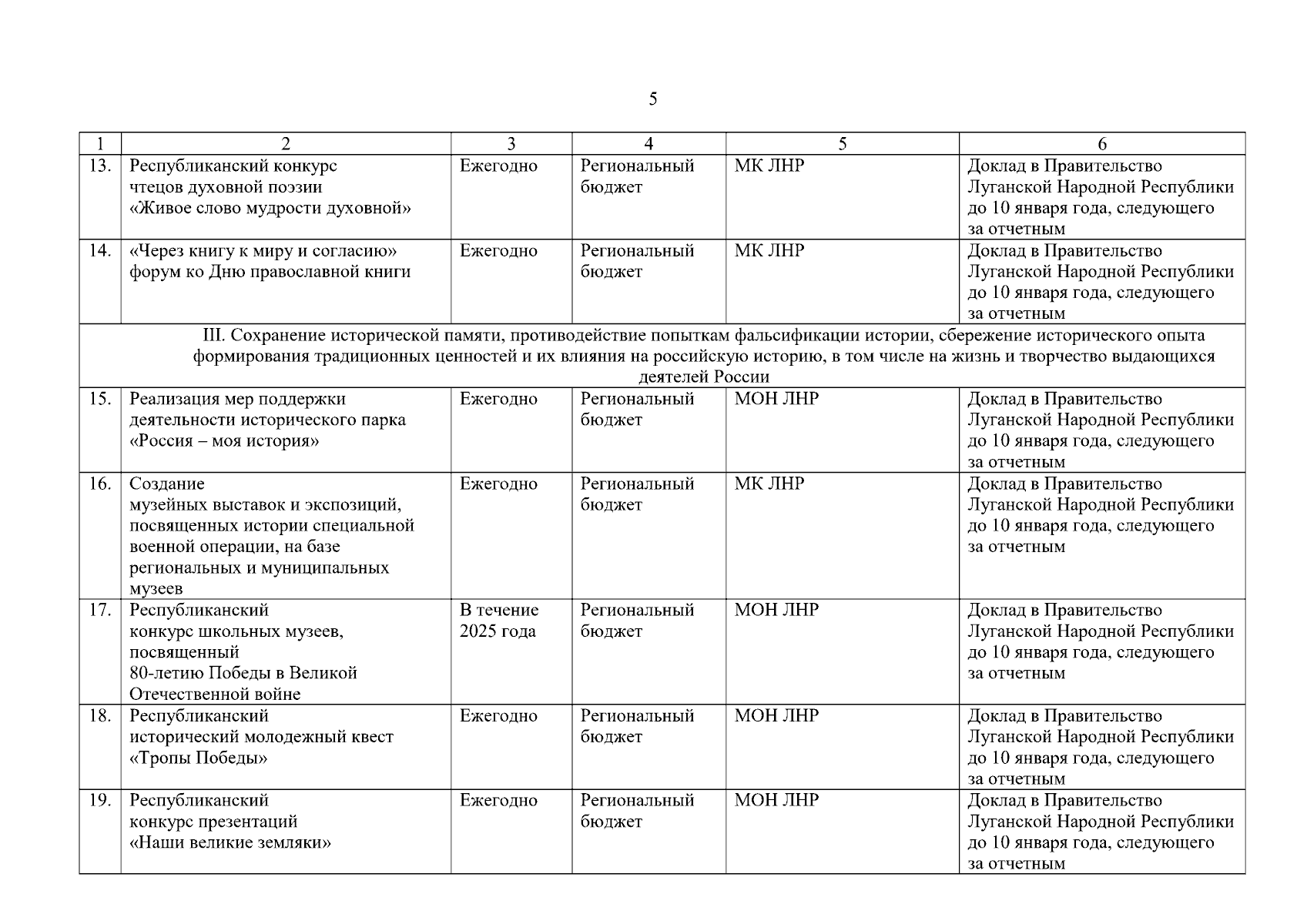 5

| 1 | 2 | 3 | 4 | 5 | 6 |
|---|---|---|---|---|---|
| 13. | Республиканский конкурс чтецов духовной поэзии «Живое слово мудрости духовной» | Ежегодно | Региональный бюджет | МК ЛНР | Доклад в Правительство Луганской Народной Республики до 10 января года, следующего за отчетным |
| 14. | «Через книгу к миру и согласию» форум ко Дню православной книги | Ежегодно | Региональный бюджет | МК ЛНР | Доклад в Правительство Луганской Народной Республики до 10 января года, следующего за отчетным |
| III. Сохранение исторической памяти, противодействие попыткам фальсификации истории, сбережение исторического опыта формирования традиционных ценностей и их влияния на российскую историю, в том числе на жизнь и творчество выдающихся деятелей России | | | | | |
| 15. | Реализация мер поддержки деятельности исторического парка «Россия – моя история» | Ежегодно | Региональный бюджет | МОН ЛНР | Доклад в Правительство Луганской Народной Республики до 10 января года, следующего за отчетным |
| 16. | Создание музейных выставок и экспозиций, посвященных истории специальной военной операции, на базе региональных и муниципальных музеев | Ежегодно | Региональный бюджет | МК ЛНР | Доклад в Правительство Луганской Народной Республики до 10 января года, следующего за отчетным |
| 17. | Республиканский конкурс школьных музеев, посвященный 80-летию Победы в Великой Отечественной войне | В течение 2025 года | Региональный бюджет | МОН ЛНР | Доклад в Правительство Луганской Народной Республики до 10 января года, следующего за отчетным |
| 18. | Республиканский исторический молодежный квест «Тропы Победы» | Ежегодно | Региональный бюджет | МОН ЛНР | Доклад в Правительство Луганской Народной Республики до 10 января года, следующего за отчетным |
| 19. | Республиканский конкурс презентаций «Наши великие земляки» | Ежегодно | Региональный бюджет | МОН ЛНР | Доклад в Правительство Луганской Народной Республики до 10 января года, следующего за отчетным |